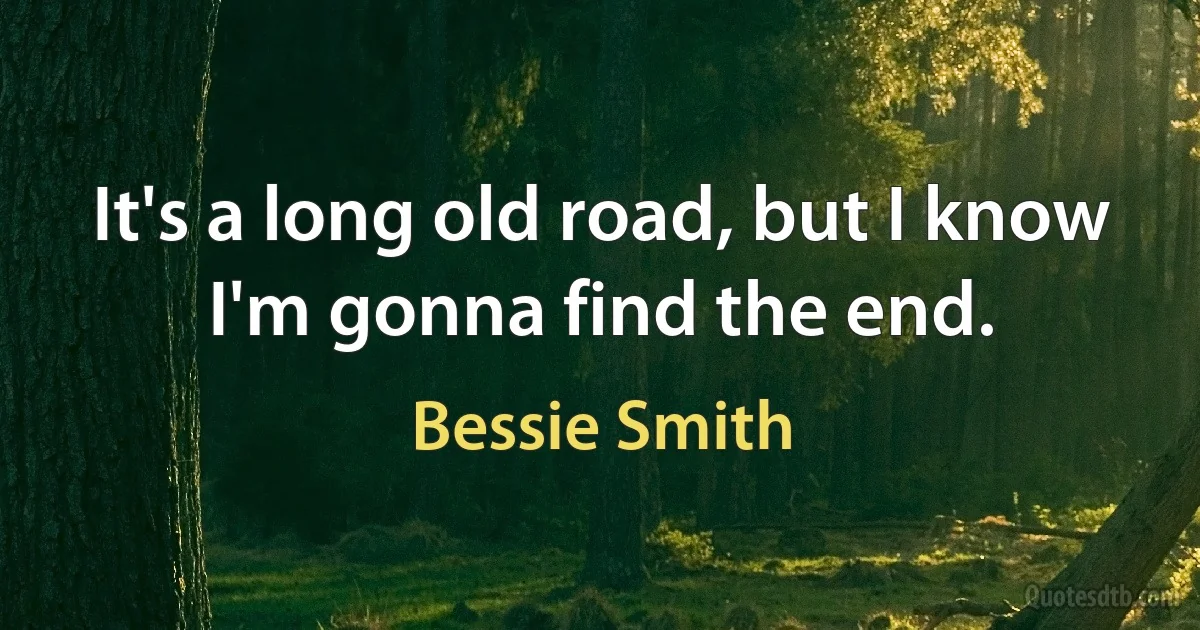 It's a long old road, but I know I'm gonna find the end.

Bessie Smith

Quotesdtb.com